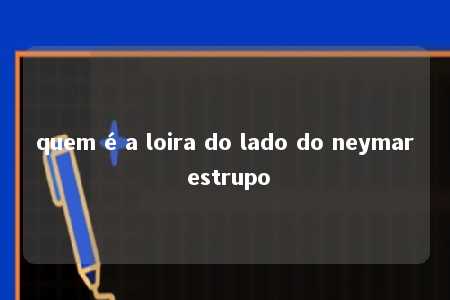 quem é a loira do lado do neymar estrupo